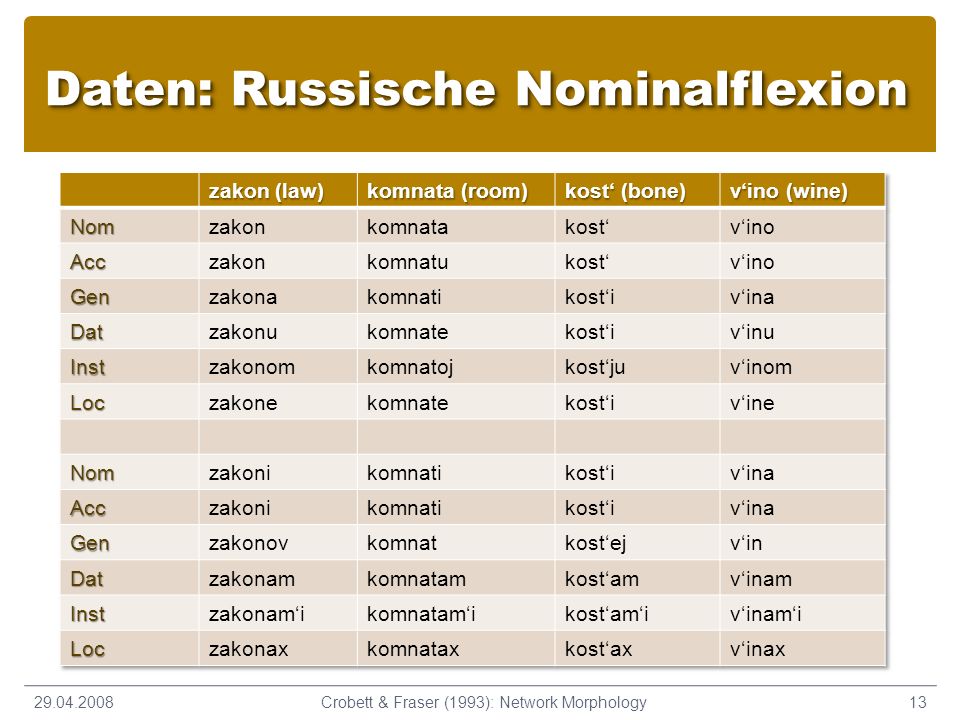 Daten: Russische Nominalflexion

| | zakon (law) | komnata (room) | kost‘ (bone) | v‘ino (wine) |
|---|---|---|---|---|
| Nom | zakon | komnata | kost‘ | v‘ino |
| Acc | zakon | komnatu | kost‘ | v‘ino |
| Gen | zakona | komnati | kost‘i | v‘ina |
| Dat | zakonu | komnate | kost‘i | v‘inu |
| Inst | zakonom | komnatoj | kost‘ju | v‘inom |
| Loc | zakone | komnate | kost‘i | v‘ine |
| | | | | |
| Nom | zakoni | komnati | kost‘i | v‘ina |
| Acc | zakoni | komnati | kost‘i | v‘ina |
| Gen | zakonov | komnat | kost‘ej | v‘in |
| Dat | zakonam | komnatam | kost‘am | v‘inam |
| Inst | zakonam‘i | komnatam‘i | kost‘am‘i | v‘inam‘i |
| Loc | zakonax | komnatax | kost‘ax | v‘inax |

29.04.2008 Crobett & Fraser (1993): Network Morphology 13